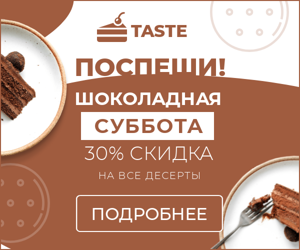 TASTE

ПОСПЕШИ!

ШОКОЛАДНАЯ

СУББОТА

30% СКИДКА

НА ВСЕ ДЕСЕРТЫ

ПОДРОБНЕЕ